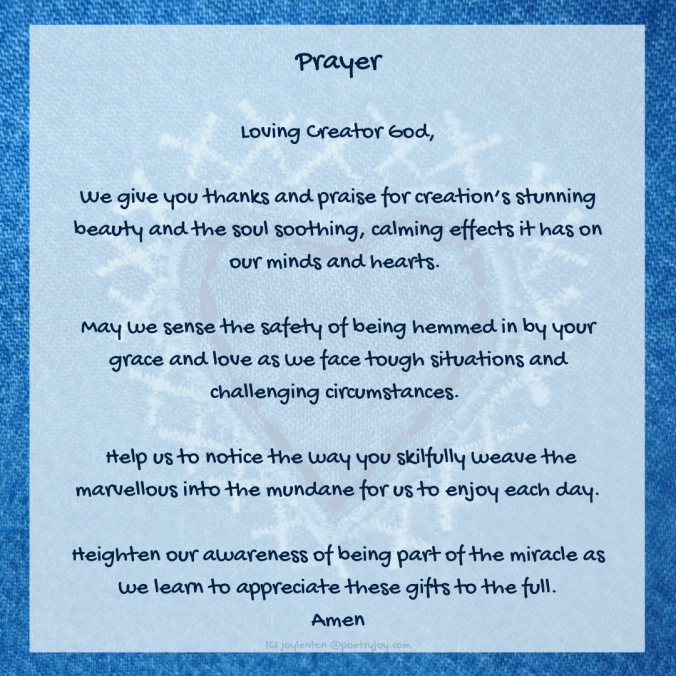 Prayer

Loving Creator God,

We give you thanks and praise for creation's stunning beauty and the soul soothing, calming effects it has on our minds and hearts.

May we sense the safety of being hemmed in by your grace and love as we face tough situations and challenging circumstances.

Help us to notice the way you skilfully weave the marvellous into the mundane for us to enjoy each day.

Heighten our awareness of being part of the miracle as we learn to appreciate these gifts to the full.
Amen

(c) joylenton @poetryjoy.com